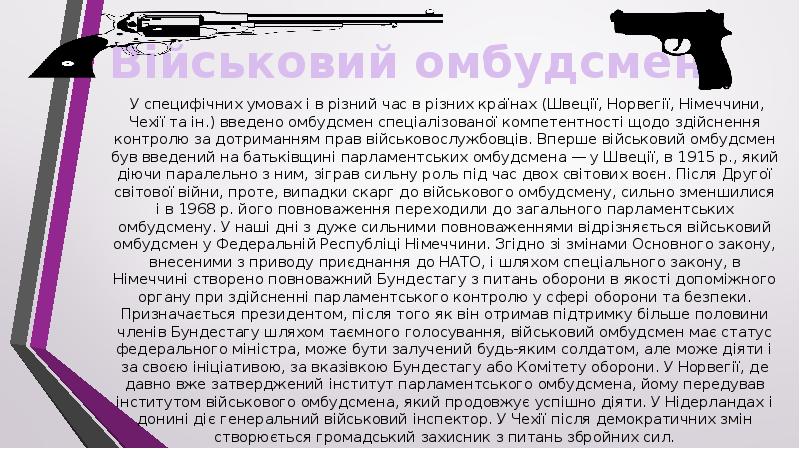 Військовий омбудсмен

У специфічних умовах і в різний час в різних країнах (Швеції, Норвегії, Німеччини, Чехії та ін.) введено омбудсмен спеціалізованої компетентності щодо здійснення контролю за дотриманням прав військовослужбовців. Вперше військовий омбудсмен був введений на батьківщині парламентських омбудсмена — у Швеції, в 1915 р., який діючи паралельно з ним, зіграв сильну роль під час двох світових воєн. Після Другої світової війни, проте, випадки скарг до військового омбудсмену, сильно зменшилися і в 1968 р. його повноваження переходили до загального парламентських омбудсмену. У наші дні з дуже сильними повноваженнями відрізняється військовий омбудсмен у Федеральній Республіці Німеччини. Згідно зі змінами Основного закону, внесеними з приводу приєднання до НАТО, і шляхом спеціального закону, в Німеччині створено повноважний Бундестагу з питань оборони в якості допоміжного органу при здійсненні парламентського контролю у сфері оборони та безпеки. Призначається президентом, після того як він отримав підтримку більше половини членів Бундестагу шляхом таємного голосування, військовий омбудсмен має статус федерального міністра, може бути залучений будь-яким солдатом, але може діяти і за своєю ініціативою, за вказівкою Бундестагу або Комітету оборони. У Норвегії, де давно вже затверджений інститут парламентського омбудсмена, йому передував інститутом військового омбудсмена, який продовжує успішно діяти. У Нідерландах і донині діє генеральний військовий інспектор. У Чехії після демократичних змін створюється громадський захисник з питань збройних сил.